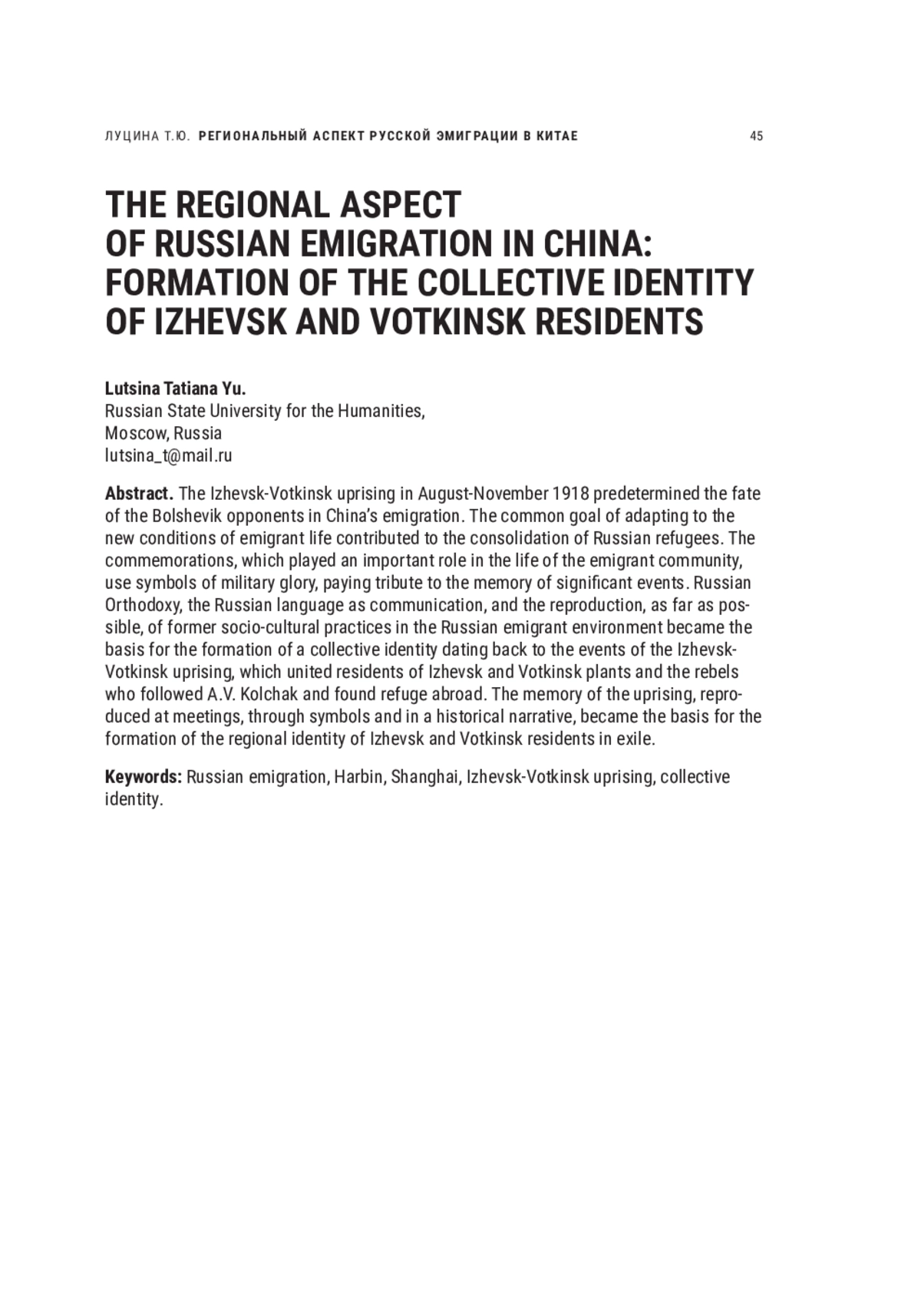 ЛУЦИНА Т.Ю. РЕГИОНАЛЬНЫЙ АСПЕКТ РУССКОЙ ЭМИГРАЦИИ В КИТАЕ 45

THE REGIONAL ASPECT OF RUSSIAN EMIGRATION IN CHINA: FORMATION OF THE COLLECTIVE IDENTITY OF IZHEVSK AND VOTKINSK RESIDENTS

Lutsina Tatiana Yu.
Russian State University for the Humanities,
Moscow, Russia
lutsina_t@mail.ru

Abstract. The Izhevsk-Votkinsk uprising in August-November 1918 predetermined the fate of the Bolshevik opponents in China's emigration. The common goal of adapting to the new conditions of emigrant life contributed to the consolidation of Russian refugees. The commemorations, which played an important role in the life of the emigrant community, use symbols of military glory, paying tribute to the memory of significant events. Russian Orthodoxy, the Russian language as communication, and the reproduction, as far as possible, of former socio-cultural practices in the Russian emigrant environment became the basis for the formation of a collective identity dating back to the events of the Izhevsk-Votkinsk uprising, which united residents of Izhevsk and Votkinsk plants and the rebels who followed A.V. Kolchak and found refuge abroad. The memory of the uprising, reproduced at meetings, through symbols and in a historical narrative, became the basis for the formation of the regional identity of Izhevsk and Votkinsk residents in exile.

Keywords: Russian emigration, Harbin, Shanghai, Izhevsk-Votkinsk uprising, collective identity.